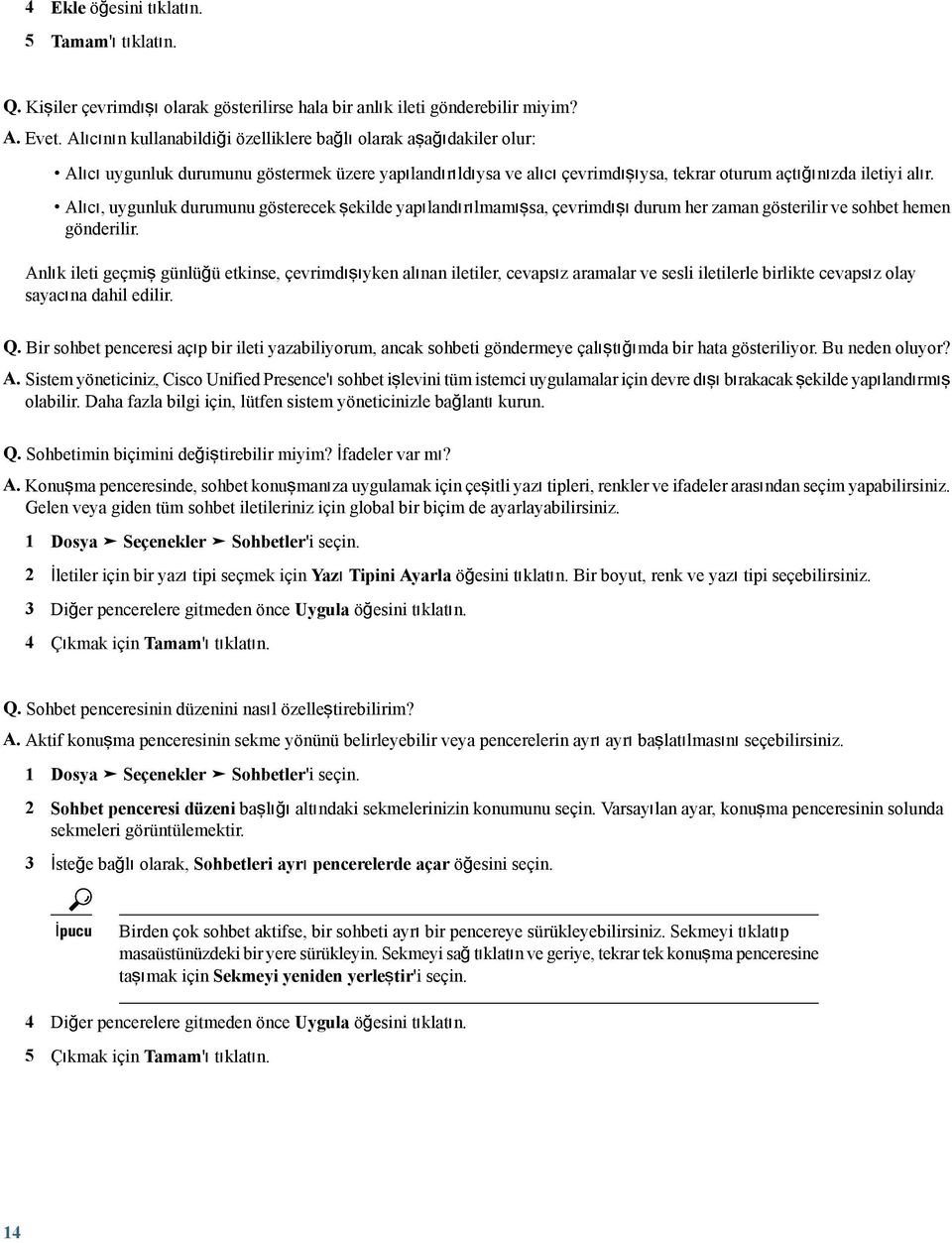 4 Ekle öğesini tıklatın.

5 Tamam'ı tıklatın.

Q. Kişiler çevrimdışı olarak gösterilirse hala bir anlık ileti gönderebilir miyim?

A. Evet. Alıcının kullanabildiği özelliklere bağlı olarak aşağıdakiler olur:

• Alıcı uygunluk durumunu göstermek üzere yapılandırıldıysa ve alıcı çevrimdışıysa, tekrar oturum açtığınızda iletiyi alır.

• Alıcı, uygunluk durumunu gösterecek şekilde yapılandırılmamışsa, çevrimdışı durum her zaman gösterilir ve sohbet hemen gönderilir.

Anlık ileti geçmiş günlüğü etkinse, çevrimdışıyken alınan iletiler, cevapsız aramalar ve sesli iletilerle birlikte cevapsız olay sayacına dahil edilir.

Q. Bir sohbet penceresi açıp bir ileti yazabiliyorum, ancak sohbeti göndermeye çalıştığımda bir hata gösteriliyor. Bu neden oluyor?

A. Sistem yöneticiniz, Cisco Unified Presence'ı sohbet işlevini tüm istemci uygulamalar için devre dışı bırakacak şekilde yapılandırmış olabilir. Daha fazla bilgi için, lütfen sistem yöneticinizle bağlantı kurun.

Q. Sohbetimin biçimini değiştirebilir miyim? İfadeler var mı?

A. Konuşma penceresinde, sohbet konuşmanıza uygulamak için çeşitli yazı tipleri, renkler ve ifadeler arasından seçim yapabilirsiniz. Gelen veya giden tüm sohbet iletileriniz için global bir biçim de ayarlayabilirsiniz.

1 Dosya ➤ Seçenekler ➤ Sohbetler'i seçin.

2 İletiler için bir yazı tipi seçmek için Yazı Tipini Ayarla öğesini tıklatın. Bir boyut, renk ve yazı tipi seçebilirsiniz.

3 Diğer pencerelere gitmeden önce Uygula öğesini tıklatın.

4 Çıkmak için Tamam'ı tıklatın.

Q. Sohbet penceresinin düzenini nasıl özelleştirebilirim?

A. Aktif konuşma penceresinin sekme yönünü belirleyebilir veya pencerelerin ayrı ayrı başlatılmasını seçebilirsiniz.

1 Dosya ➤ Seçenekler ➤ Sohbetler'i seçin.

2 Sohbet penceresi düzeni başlığı altındaki sekmelerinizin konumunu seçin. Varsayılan ayar, konuşma penceresinin solunda sekmeleri görüntülemektir.

3 İsteğe bağlı olarak, Sohbetleri ayrı pencerelerde açar öğesini seçin.

İpucu

Birden çok sohbet aktifse, bir sohbeti ayrı bir pencereye sürükleyebilirsiniz. Sekmeyi tıklatıp masaüstünüzdeki bir yere sürükleyin. Sekmeyi sağ tıklatın ve geriye, tekrar tek konuşma penceresine taşımak için Sekmeyi yeniden yerleştir'i seçin.

4 Diğer pencerelere gitmeden önce Uygula öğesini tıklatın.

5 Çıkmak için Tamam'ı tıklatın.

14